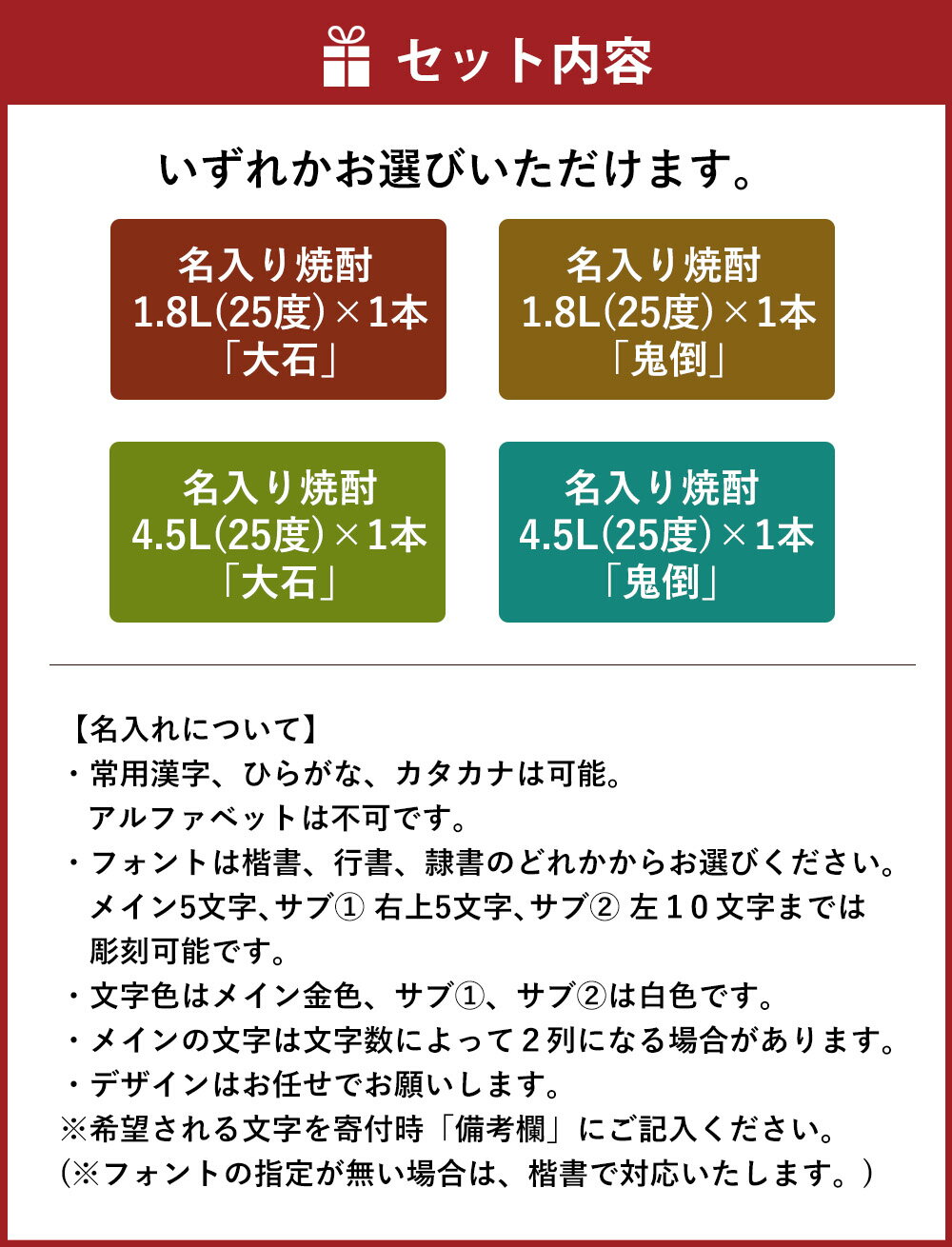 セット内容

いずれかお選びいただけます。

名入り焼酎
1.8L(25度)×1本
「大石」

名入り焼酎
1.8L(25度)×1本
「鬼倒」

名入り焼酎
4.5L(25度)×1本
「大石」

名入り焼酎
4.5L(25度)×1本
「鬼倒」

【名入れについて】
・常用漢字、ひらがな、カタカナは可能。
アルファベットは不可です。
・フォントは楷書、行書、隷書のどれかからお選びください。
メイン5文字、サブ① 右上5文字、サブ② 左１０文字までは彫刻可能です。
・文字色はメイン金色、サブ①、サブ②は白色です。
・メインの文字は文字数によって２列になる場合があります。
・デザインはお任せでお願いします。
※希望される文字を寄付時「備考欄」にご記入ください。
（※フォントの指定が無い場合は、楷書で対応いたします。）